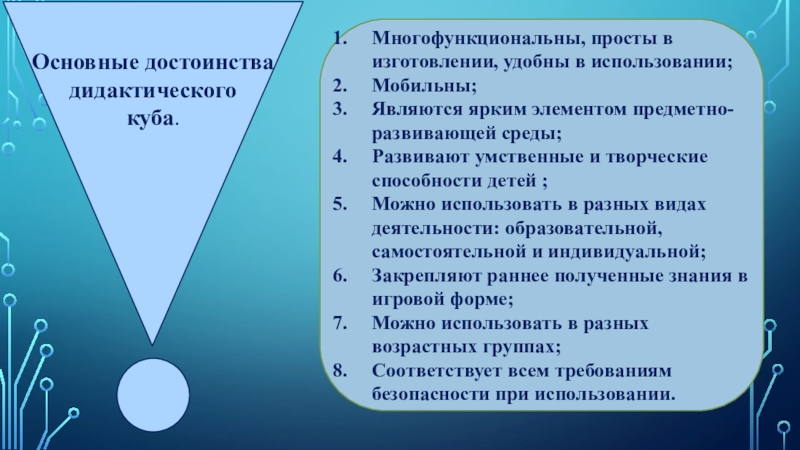 Основные достоинства дидактического куба.

1. Многофункциональны, просты в изготовлении, удобны в использовании;
2. Мобильны;
3. Являются ярким элементом предметно-развивающей среды;
4. Развивают умственные и творческие способности детей ;
5. Можно использовать в разных видах деятельности: образовательной, самостоятельной и индивидуальной;
6. Закрепляют раннее полученные знания в игровой форме;
7. Можно использовать в разных возрастных группах;
8. Соответствует всем требованиям безопасности при использовании.